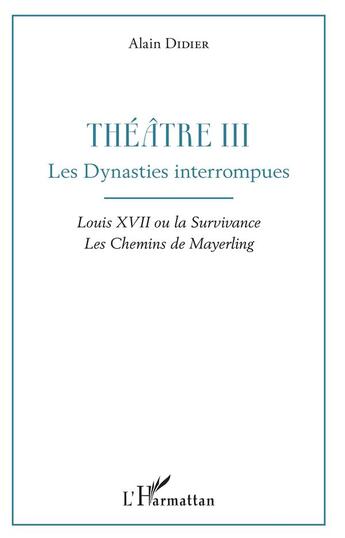 Alain Didier

THÉÂTRE III
Les Dynasties interrompues

Louis XVII ou la Survivance
Les Chemins de Mayerling

L'Harmattan